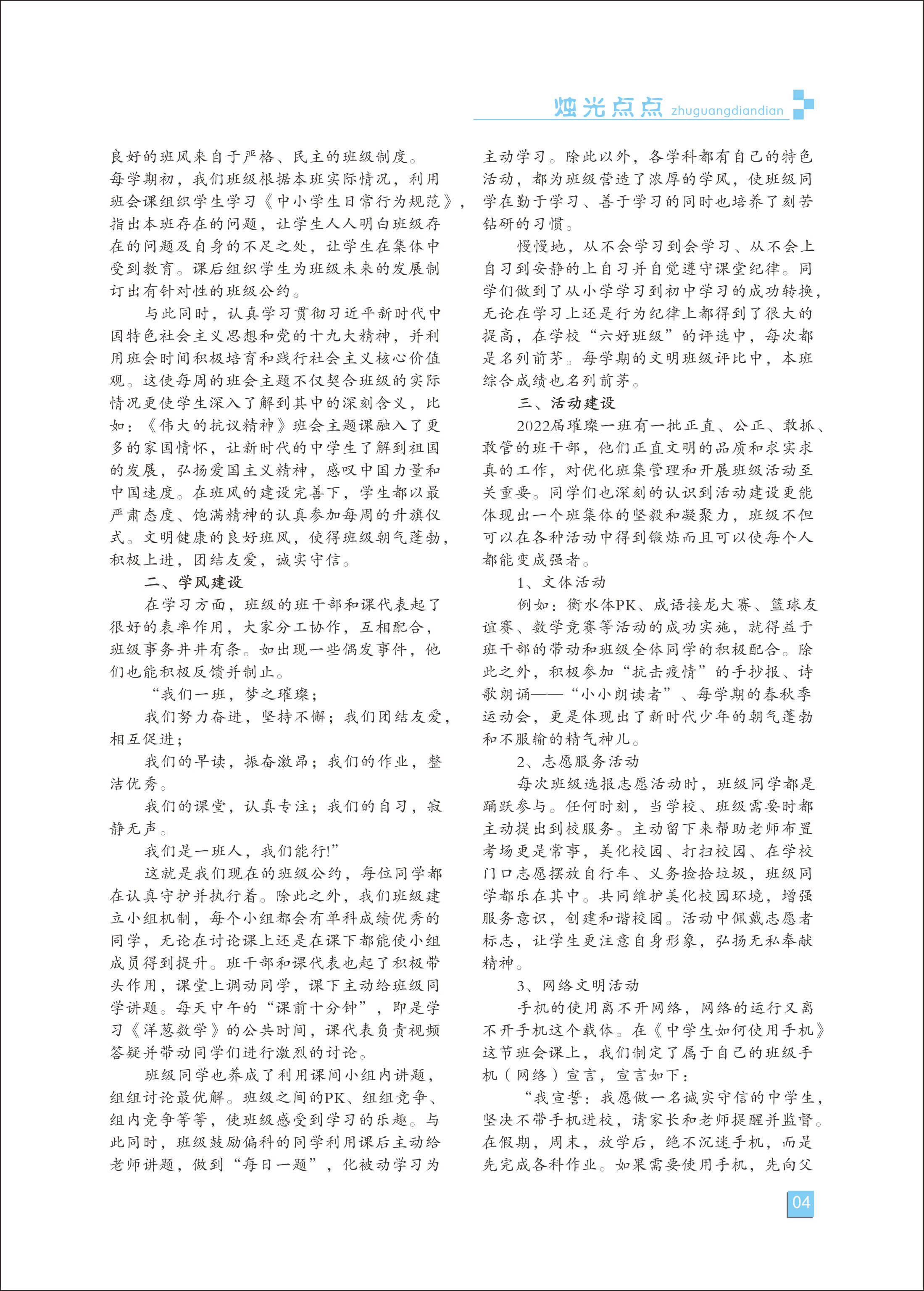 烛光点点 zhuguangdiandian

良好的班风来自于严格、民主的班级制度。每学期初，我们班级根据本班实际情况，利用班会课组织学生学习《中小学生日常行为规范》，指出本班存在的问题，让学生人人明白班级存在的问题及自身的不足之处，让学生在集体中受到教育。课后组织学生为班级未来的发展制订出有针对性的班级公约。

与此同时，认真学习贯彻习近平新时代中国特色社会主义思想和党的十九大精神，并利用班会时间积极培育和践行社会主义核心价值观。这使每周的班会主题不仅契合班级的实际情况更使学生深入了解到其中的深刻含义，比如：《伟大的抗议精神》班会主题课融入了更多的家国情怀，让新时代的中学生了解到祖国的发展，弘扬爱国主义精神，感叹中国力量和中国速度。在班风的建设完善下，学生都以最严肃态度、饱满精神的认真参加每周的升旗仪式。文明健康的良好班风，使得班级朝气蓬勃，积极上进，团结友爱，诚实守信。

二、学风建设

在学习方面，班级的班干部和课代表起了很好的表率作用，大家分工协作，互相配合，班级事务井井有条。如出现一些偶发事件，他们也能积极反馈并制止。

“我们一班，梦之璀璨；

我们努力奋进，坚持不懈；我们团结友爱，相互促进；

我们的早读，振奋激昂；我们的作业，整洁优秀。

我们的课堂，认真专注；我们的自习，寂静无声。

我们是一班人，我们能行!”

这就是我们现在的班级公约，每位同学都在认真守护并执行着。除此之外，我们班级建立小组机制，每个小组都会有单科成绩优秀的同学，无论在讨论课上还是在课下都能使小组成员得到提升。班干部和课代表也起了积极带头作用，课堂上调动同学，课下主动给班级同学讲题。每天中午的“课前十分钟”，即是学习《洋葱数学》的公共时间，课代表负责视频答疑并带动同学们进行激烈的讨论。

班级同学也养成了利用课间小组内讲题，组组讨论最优解。班级之间的PK、组组竞争、组内竞争等等，使班级感受到学习的乐趣。与此同时，班级鼓励偏科的同学利用课后主动给老师讲题，做到“每日一题”，化被动学习为主动学习。除此以外，各学科都有自己的特色活动，都为班级营造了浓厚的学风，使班级同学在勤于学习、善于学习的同时也培养了刻苦钻研的习惯。

慢慢地，从不会学习到会学习、从不会上自习到安静的上自习并自觉遵守课堂纪律。同学们做到了从小学学习到初中学习的成功转换，无论在学习上还是行为纪律上都得到了很大的提高，在学校“六好班级”的评选中，每次都是名列前茅。每学期的文明班级评比中，本班综合成绩也名列前茅。

三、活动建设

2022届璀璨一班有一批正直、公正、敢抓、敢管的班干部，他们正直文明的品质和求实求真的工作，对优化班集管理和开展班级活动至关重要。同学们也深刻的认识到活动建设更能体现出一个班集体的坚毅和凝聚力，班级不但可以在各种活动中得到锻炼而且可以使每个人都能变成强者。

1、文体活动

例如：衡水体PK、成语接龙大赛、篮球友谊赛、数学竞赛等活动的成功实施，就得益于班干部的带动和班级全体同学的积极配合。除此之外，积极参加“抗击疫情”的手抄报、诗歌朗诵——“小小朗读者”、每学期的春秋季运动会，更是体现出了新时代少年的朝气蓬勃和不服输的精气神儿。

2、志愿服务活动

每次班级选报志愿活动时，班级同学都是踊跃参与。任何时刻，当学校、班级需要时都主动提出到校服务。主动留下来帮助老师布置考场更是常事，美化校园、打扫校园、在学校门口志愿摆放自行车、义务捡拾垃圾，班级同学都乐在其中。共同维护美化校园环境，增强服务意识，创建和谐校园。活动中佩戴志愿者标志，让学生更注意自身形象，弘扬无私奉献精神。

3、网络文明活动

手机的使用离不开网络，网络的运行又离不开手机这个载体。在《中学生如何使用手机》这节班会课上，我们制定了属于自己的班级手机（网络）宣言，宣言如下：

“我宣誓：我愿做一名诚实守信的中学生，坚决不带手机进校，请家长和老师提醒并监督。在假期，周末，放学后，绝不沉迷手机，而是先完成各科作业。如果需要使用手机，先向父

04